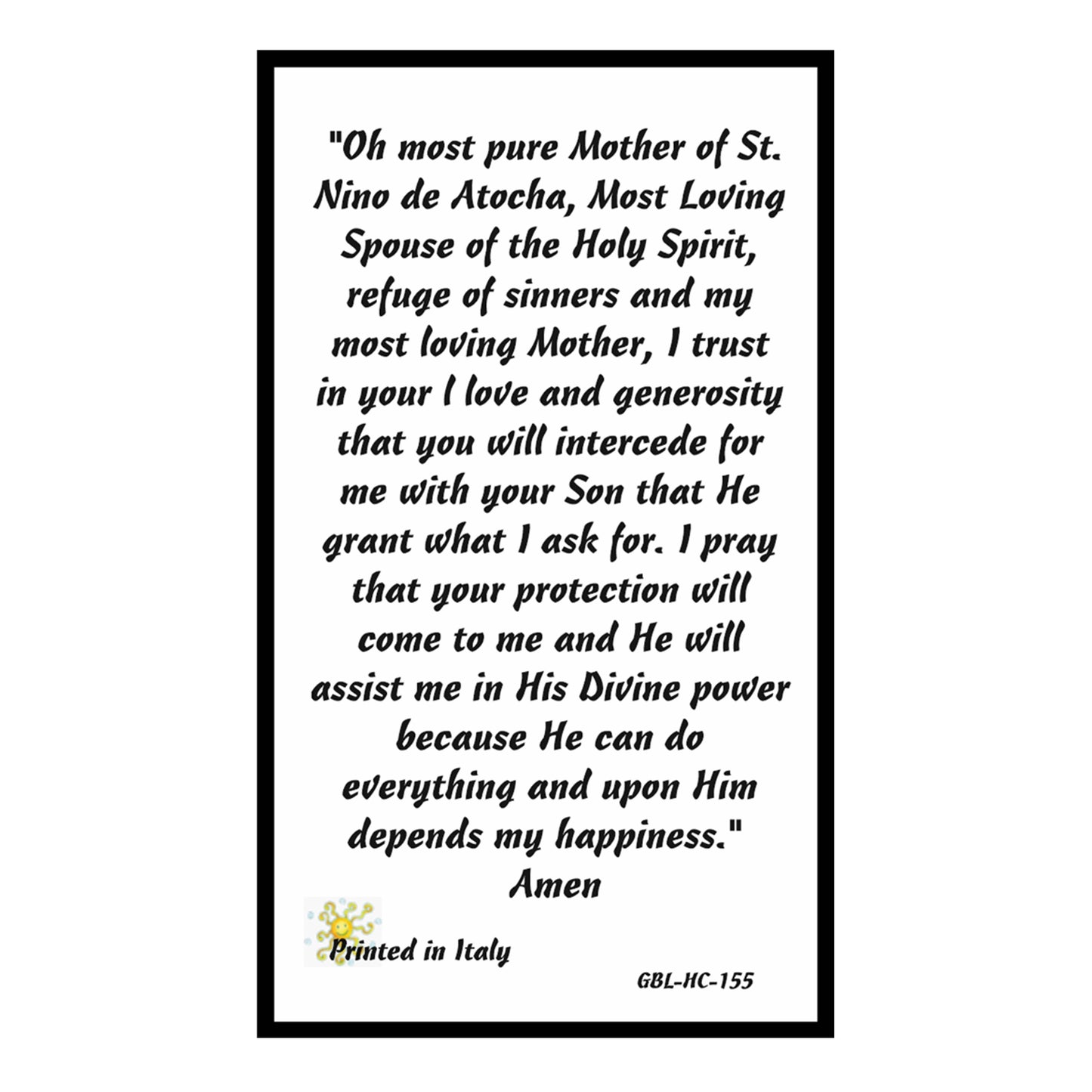 "Oh most pure Mother of St. Nino de Atocha, Most Loving Spouse of the Holy Spirit, refuge of sinners and my most loving Mother, I trust in your I love and generosity that you will intercede for me with your Son that He grant what I ask for. I pray that your protection will come to me and He will assist me in His Divine power because He can do everything and upon Him depends my happiness."
Amen

Printed in Italy

GBL-HC-155